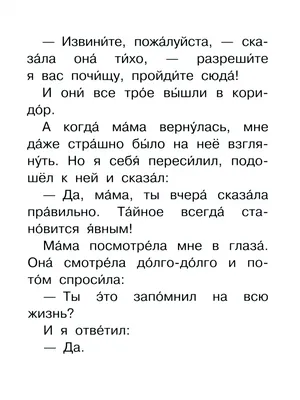 — Извини́те, пожа́луйста, — сказа́ла она́ ти́хо, — разреши́те я вас почи́щу, пройди́те сюда́!

И они́ все тро́е вы́шли в коридо́р.

А когда́ ма́ма верну́лась, мне да́же стра́шно бы́ло на неё взгляну́ть. Но я себя́ переси́лил, подошёл к ней и сказа́л:

— Да, ма́ма, ты вчера́ сказа́ла пра́вильно. Та́йное всегда́ стано́вится я́вным!

Ма́ма посмотре́ла мне в глаза́. Она́ смотре́ла до́лго-до́лго и пото́м спроси́ла:

— Ты э́то запо́мнил на всю жизнь?

И я отве́тил:

— Да.